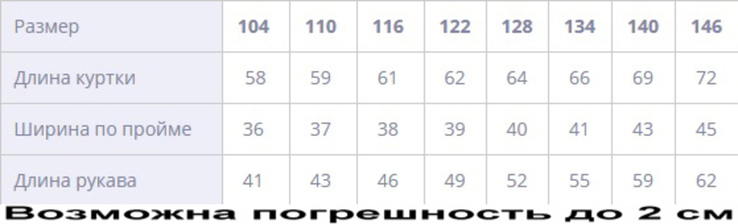 | Размер | 104 | 110 | 116 | 122 | 128 | 134 | 140 | 146 |
|---|---|---|---|---|---|---|---|---|
| Длина куртки | 58 | 59 | 61 | 62 | 64 | 66 | 69 | 72 |
| Ширина по пройме | 36 | 37 | 38 | 39 | 40 | 41 | 43 | 45 |
| Длина рукава | 41 | 43 | 46 | 49 | 52 | 55 | 59 | 62 |

Возможна погрешность до 2 см